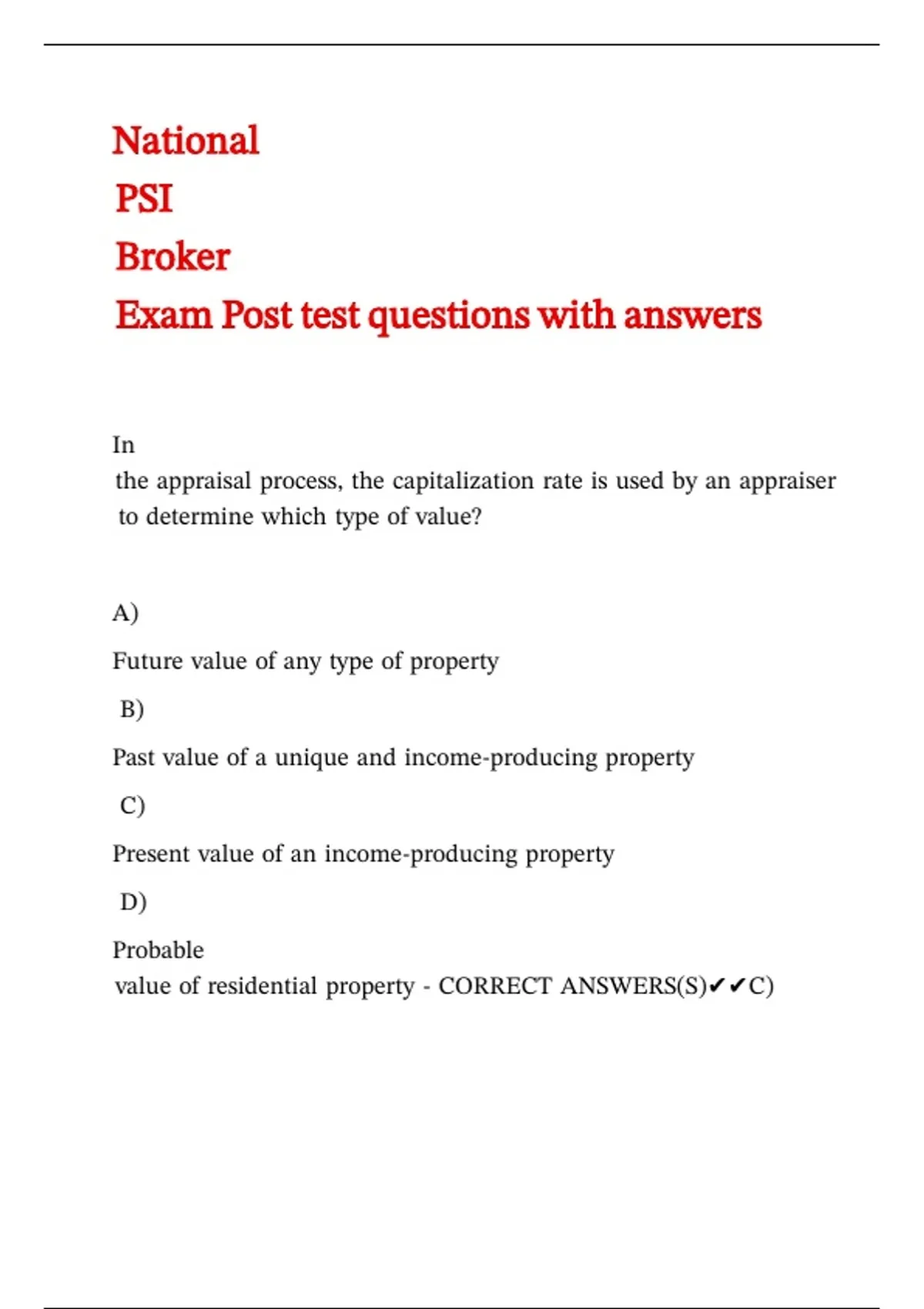 National
PSI
Broker
Exam Post test questions with answers

In
the appraisal process, the capitalization rate is used by an appraiser to determine which type of value?

A)

Future value of any type of property

B)

Past value of a unique and income-producing property

C)

Present value of an income-producing property

D)

Probable
value of residential property - CORRECT ANSWERS(S)✔✔C)